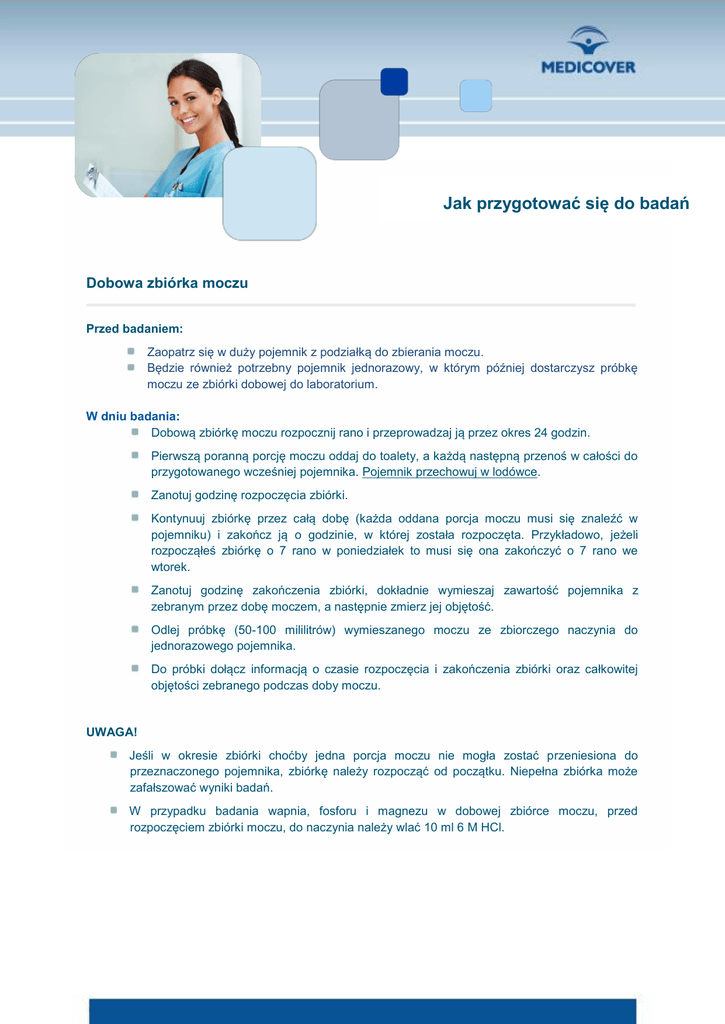 MEDICOVER

Jak przygotować się do badań

Dobowa zbiórka moczu

Przed badaniem:

Zaopatrz się w duży pojemnik z podziałką do zbierania moczu.
Będzie również potrzebny pojemnik jednorazowy, w którym później dostarczysz próbkę moczu ze zbiórki dobowej do laboratorium.

W dniu badania:

Dobową zbiórkę moczu rozpocznij rano i przeprowadzaj ją przez okres 24 godzin.

Pierwszą poranną porcję moczu oddaj do toalety, a każdą następną przenoś w całości do przygotowanego wcześniej pojemnika. Pojemnik przechowuj w lodówce.

Zanotuj godzinę rozpoczęcia zbiórki.

Kontynuuj zbiórkę przez całą dobę (każda oddana porcja moczu musi się znaleźć w pojemniku) i zakończ ją o godzinie, w której została rozpoczęta. Przykładowo, jeżeli rozpocząłeś zbiórkę o 7 rano w poniedziałek to musi się ona zakończyć o 7 rano we wtorek.

Zanotuj godzinę zakończenia zbiórki, dokładnie wymieszaj zawartość pojemnika z zebranym przez dobę moczem, a następnie zmierz jej objętość.

Odlej próbkę (50-100 mililitrów) wymieszanego moczu ze zbiorczego naczynia do jednorazowego pojemnika.

Do próbki dołącz informacją o czasie rozpoczęcia i zakończenia zbiórki oraz całkowitej objętości zebranego podczas doby moczu.

UWAGA!

Jeśli w okresie zbiórki choćby jedna porcja moczu nie mogła zostać przeniesiona do przeznaczonego pojemnika, zbiórkę należy rozpocząć od początku. Niepełna zbiórka może zafałszować wyniki badań.

W przypadku badania wapnia, fosforu i magnezu w dobowej zbiórce moczu, przed rozpoczęciem zbiórki moczu, do naczynia należy wlać 10 ml 6 M HCl.